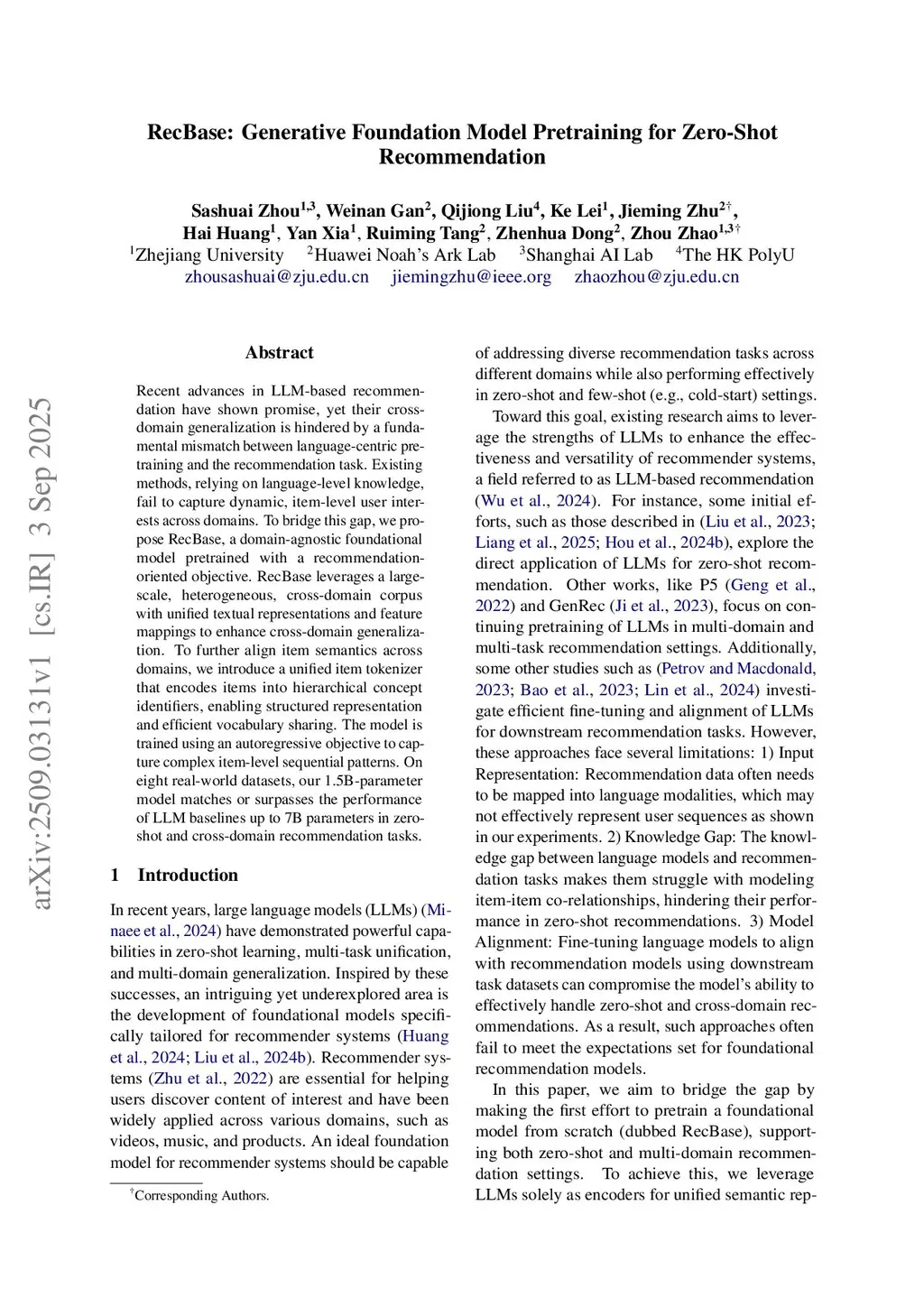 arXiv:2509.03131v1 [cs.IR] 3 Sep 2025

RecBase: Generative Foundation Model Pretraining for Zero-Shot Recommendation

Sashuai Zhou$^{1,3}$, Weinan Gan$^{2}$, Qijiong Liu$^{4}$, Ke Lei$^{1}$, Jieming Zhu$^{2\dagger}$, Hai Huang$^{1}$, Yan Xia$^{1}$, Ruiming Tang$^{2}$, Zhenhua Dong$^{2}$, Zhou Zhao$^{1,3\dagger}$

$^{1}$Zhejiang University $^{2}$Huawei Noah's Ark Lab $^{3}$Shanghai AI Lab $^{4}$The HK PolyU

zhousashuai@zju.edu.cn jiemingzhu@ieee.org zhaozhou@zju.edu.cn

Abstract

Recent advances in LLM-based recommendation have shown promise, yet their cross-domain generalization is hindered by a fundamental mismatch between language-centric pretraining and the recommendation task. Existing methods, relying on language-level knowledge, fail to capture dynamic, item-level user interests across domains. To bridge this gap, we propose RecBase, a domain-agnostic foundational model pretrained with a recommendation-oriented objective. RecBase leverages a large-scale, heterogeneous, cross-domain corpus with unified textual representations and feature mappings to enhance cross-domain generalization. To further align item semantics across domains, we introduce a unified item tokenizer that encodes items into hierarchical concept identifiers, enabling structured representation and efficient vocabulary sharing. The model is trained using an autoregressive objective to capture complex item-level sequential patterns. On eight real-world datasets, our 1.5B-parameter model matches or surpasses the performance of LLM baselines up to 7B parameters in zero-shot and cross-domain recommendation tasks.

1 Introduction

In recent years, large language models (LLMs) (Minaee et al., 2024) have demonstrated powerful capabilities in zero-shot learning, multi-task unification, and multi-domain generalization. Inspired by these successes, an intriguing yet underexplored area is the development of foundational models specifically tailored for recommender systems (Huang et al., 2024; Liu et al., 2024b). Recommender systems (Zhu et al., 2022) are essential for helping users discover content of interest and have been widely applied across various domains, such as videos, music, and products. An ideal foundation model for recommender systems should be capable

$^{\dagger}$Corresponding Authors.

of addressing diverse recommendation tasks across different domains while also performing effectively in zero-shot and few-shot (e.g., cold-start) settings.

Toward this goal, existing research aims to leverage the strengths of LLMs to enhance the effectiveness and versatility of recommender systems, a field referred to as LLM-based recommendation (Wu et al., 2024). For instance, some initial efforts, such as those described in (Liu et al., 2023; Liang et al., 2025; Hou et al., 2024b), explore the direct application of LLMs for zero-shot recommendation. Other works, like P5 (Geng et al., 2022) and GenRec (Ji et al., 2023), focus on continuing pretraining of LLMs in multi-domain and multi-task recommendation settings. Additionally, some other studies such as (Petrov and Macdonald, 2023; Bao et al., 2023; Lin et al., 2024) investigate efficient fine-tuning and alignment of LLMs for downstream recommendation tasks. However, these approaches face several limitations: 1) Input Representation: Recommendation data often needs to be mapped into language modalities, which may not effectively represent user sequences as shown in our experiments. 2) Knowledge Gap: The knowledge gap between language models and recommendation tasks makes them struggle with modeling item-item co-relationships, hindering their performance in zero-shot recommendations. 3) Model Alignment: Fine-tuning language models to align with recommendation models using downstream task datasets can compromise the model's ability to effectively handle zero-shot and cross-domain recommendations. As a result, such approaches often fail to meet the expectations set for foundational recommendation models.

In this paper, we aim to bridge the gap by making the first effort to pretrain a foundational model from scratch (dubbed RecBase), supporting both zero-shot and multi-domain recommendation settings. To achieve this, we leverage LLMs solely as encoders for unified semantic rep-